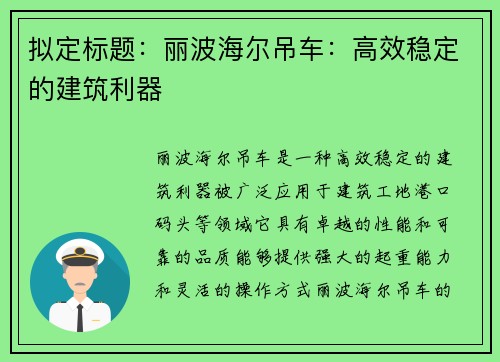 拟定标题：丽波海尔吊车：高效稳定的建筑利器

丽波海尔吊车是一种高效稳定的建筑利器被广泛应用于建筑工地港口码头等领域它具有卓越的性能和可靠的品质能够提供强大的起重能力和灵活的操作方式丽波海尔吊车的